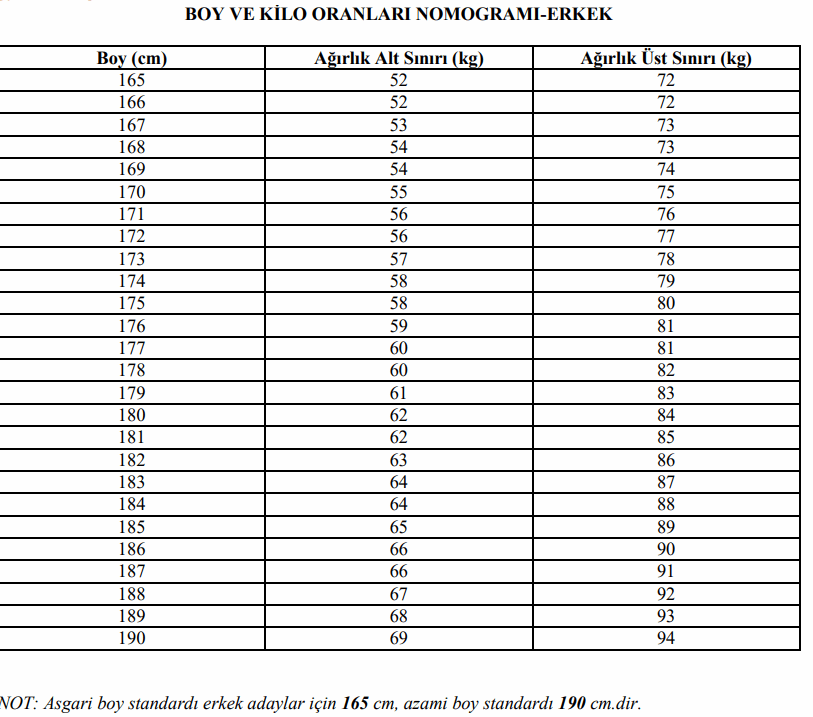 BOY VE KİLO ORANLARI NOMOGRAMI-ERKEK

| Boy (cm) | Ağırlık Alt Sınırı (kg) | Ağırlık Üst Sınırı (kg) |
|---|---|---|
| 165 | 52 | 72 |
| 166 | 52 | 72 |
| 167 | 53 | 73 |
| 168 | 54 | 73 |
| 169 | 54 | 74 |
| 170 | 55 | 75 |
| 171 | 56 | 76 |
| 172 | 56 | 77 |
| 173 | 57 | 78 |
| 174 | 58 | 79 |
| 175 | 58 | 80 |
| 176 | 59 | 81 |
| 177 | 60 | 81 |
| 178 | 60 | 82 |
| 179 | 61 | 83 |
| 180 | 62 | 84 |
| 181 | 62 | 85 |
| 182 | 63 | 86 |
| 183 | 64 | 87 |
| 184 | 64 | 88 |
| 185 | 65 | 89 |
| 186 | 66 | 90 |
| 187 | 66 | 91 |
| 188 | 67 | 92 |
| 189 | 68 | 93 |
| 190 | 69 | 94 |

NOT: Asgari boy standardı erkek adaylar için 165 cm, azami boy standardı 190 cm.dir.